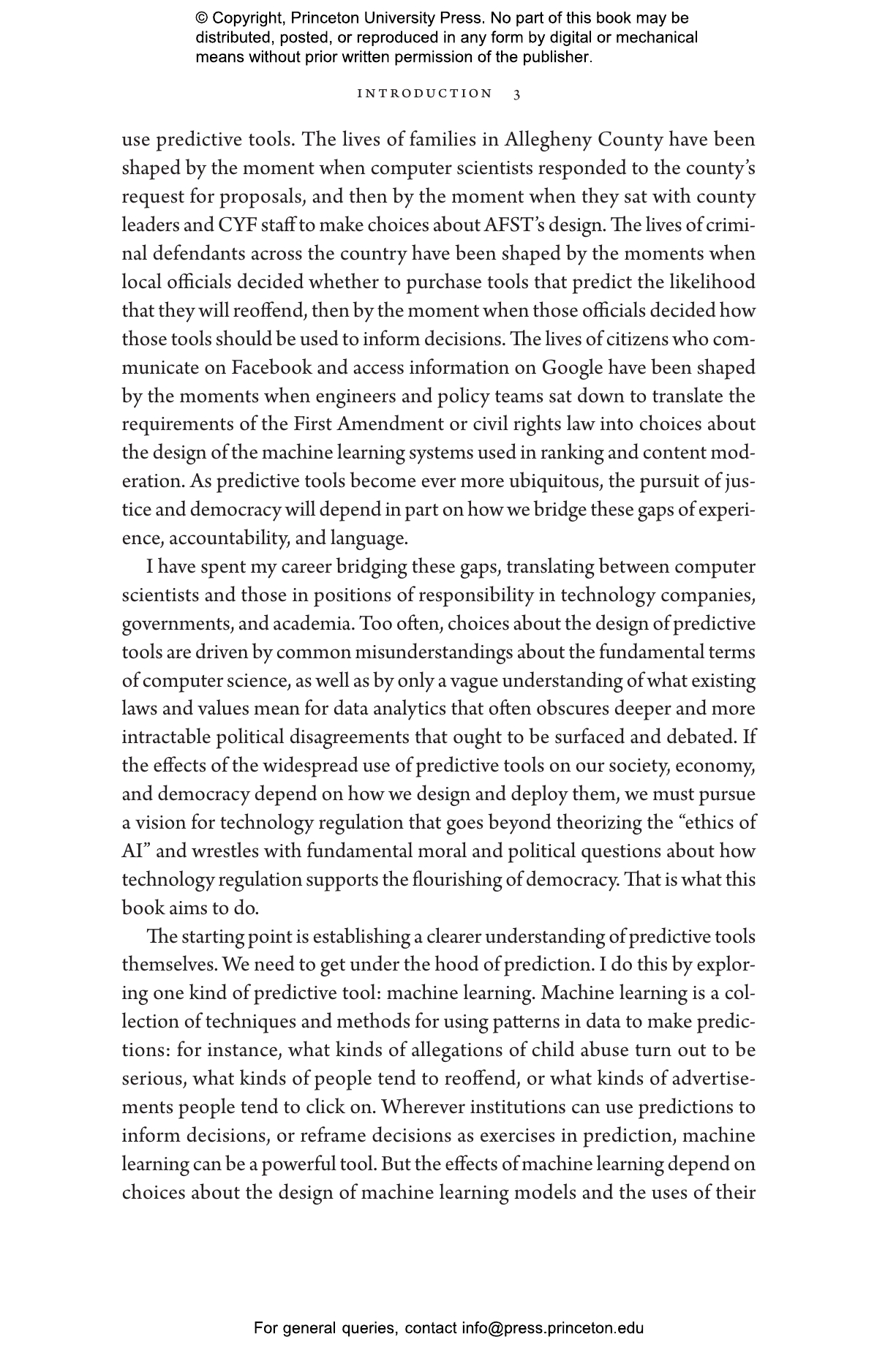 © Copyright, Princeton University Press. No part of this book may be distributed, posted, or reproduced in any form by digital or mechanical means without prior written permission of the publisher.

INTRODUCTION 3

use predictive tools. The lives of families in Allegheny County have been shaped by the moment when computer scientists responded to the county's request for proposals, and then by the moment when they sat with county leaders and CYF staff to make choices about AFST's design. The lives of criminal defendants across the country have been shaped by the moments when local officials decided whether to purchase tools that predict the likelihood that they will reoffend, then by the moment when those officials decided how those tools should be used to inform decisions. The lives of citizens who communicate on Facebook and access information on Google have been shaped by the moments when engineers and policy teams sat down to translate the requirements of the First Amendment or civil rights law into choices about the design of the machine learning systems used in ranking and content moderation. As predictive tools become ever more ubiquitous, the pursuit of justice and democracy will depend in part on how we bridge these gaps of experience, accountability, and language.

I have spent my career bridging these gaps, translating between computer scientists and those in positions of responsibility in technology companies, governments, and academia. Too often, choices about the design of predictive tools are driven by common misunderstandings about the fundamental terms of computer science, as well as by only a vague understanding of what existing laws and values mean for data analytics that often obscures deeper and more intractable political disagreements that ought to be surfaced and debated. If the effects of the widespread use of predictive tools on our society, economy, and democracy depend on how we design and deploy them, we must pursue a vision for technology regulation that goes beyond theorizing the "ethics of AI" and wrestles with fundamental moral and political questions about how technology regulation supports the flourishing of democracy. That is what this book aims to do.

The starting point is establishing a clearer understanding of predictive tools themselves. We need to get under the hood of prediction. I do this by exploring one kind of predictive tool: machine learning. Machine learning is a collection of techniques and methods for using patterns in data to make predictions: for instance, what kinds of allegations of child abuse turn out to be serious, what kinds of people tend to reoffend, or what kinds of advertisements people tend to click on. Wherever institutions can use predictions to inform decisions, or reframe decisions as exercises in prediction, machine learning can be a powerful tool. But the effects of machine learning depend on choices about the design of machine learning models and the uses of their

For general queries, contact info@press.princeton.edu